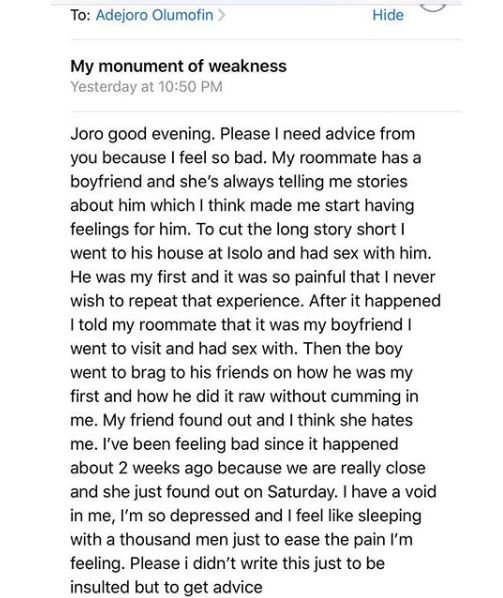 To: Adejoro Olumofin >
Hide

My monument of weakness
Yesterday at 10:50 PM

Joro good evening. Please I need advice from you because I feel so bad. My roommate has a boyfriend and she's always telling me stories about him which I think made me start having feelings for him. To cut the long story short I went to his house at Isolo and had sex with him. He was my first and it was so painful that I never wish to repeat that experience. After it happened I told my roommate that it was my boyfriend I went to visit and had sex with. Then the boy went to brag to his friends on how he was my first and how he did it raw without cumming in me. My friend found out and I think she hates me. I've been feeling bad since it happened about 2 weeks ago because we are really close and she just found out on Saturday. I have a void in me, I'm so depressed and I feel like sleeping with a thousand men just to ease the pain I'm feeling. Please i didn't write this just to be insulted but to get advice